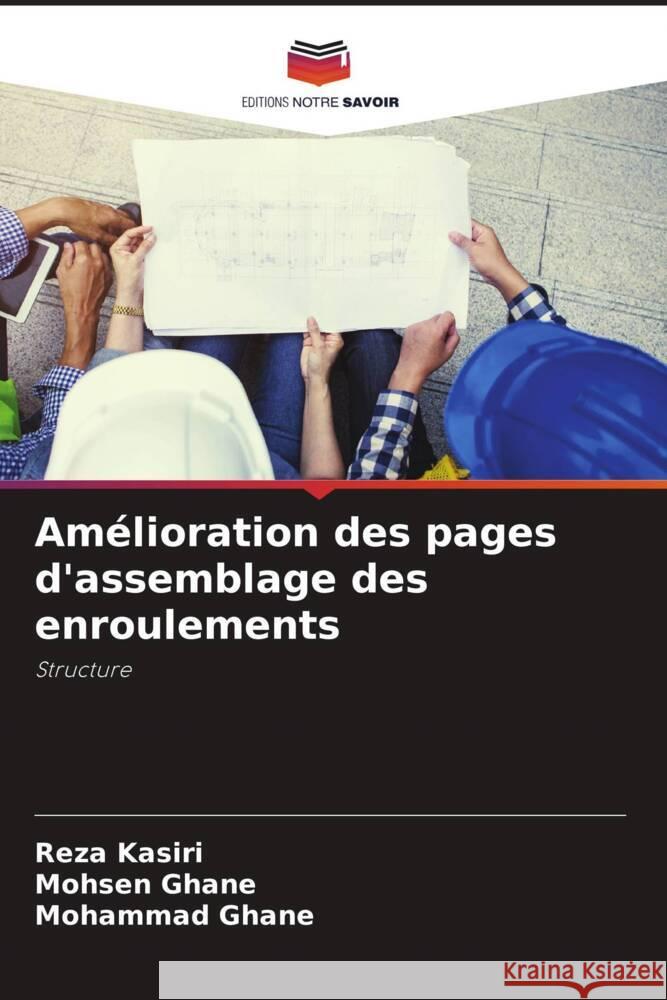 EDITIONS NOTRE SAVOIR

Amélioration des pages d'assemblage des enroulements

Structure

Reza Kasiri
Mohsen Ghane
Mohammad Ghane